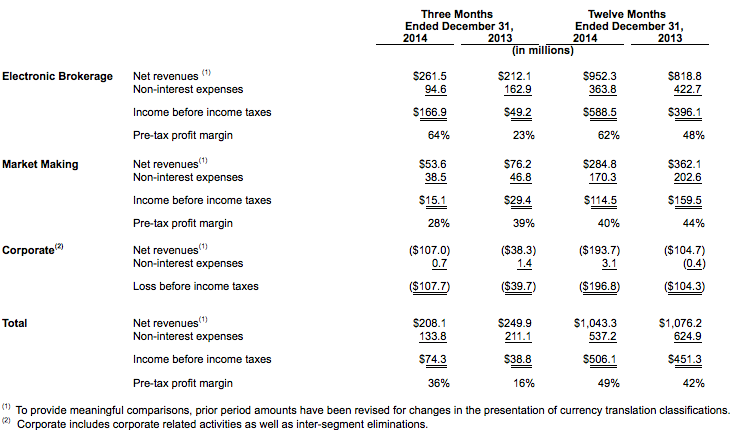 | | | Three Months Ended December 31, 2014 | Three Months Ended December 31, 2013 | Twelve Months Ended December 31, 2014 | Twelve Months Ended December 31, 2013 |
|---|---|---|---|---|---|
| | | (in millions) | | | |
| **Electronic Brokerage** | Net revenues $^{(1)}$ | \$261.5 | \$212.1 | \$952.3 | \$818.8 |
| | Non-interest expenses | 94.6 | 162.9 | 363.8 | 422.7 |
| | Income before income taxes | \$166.9 | \$49.2 | \$588.5 | \$396.1 |
| | Pre-tax profit margin | 64% | 23% | 62% | 48% |
| **Market Making** | Net revenues$^{(1)}$ | \$53.6 | \$76.2 | \$284.8 | \$362.1 |
| | Non-interest expenses | 38.5 | 46.8 | 170.3 | 202.6 |
| | Income before income taxes | \$15.1 | \$29.4 | \$114.5 | \$159.5 |
| | Pre-tax profit margin | 28% | 39% | 40% | 44% |
| **Corporate$^{(2)}$** | Net revenues$^{(1)}$ | (\$107.0) | (\$38.3) | (\$193.7) | (\$104.7) |
| | Non-interest expenses | 0.7 | 1.4 | 3.1 | (0.4) |
| | Loss before income taxes | (\$107.7) | (\$39.7) | (\$196.8) | (\$104.3) |
| **Total** | Net revenues$^{(1)}$ | \$208.1 | \$249.9 | \$1,043.3 | \$1,076.2 |
| | Non-interest expenses | 133.8 | 211.1 | 537.2 | 624.9 |
| | Income before income taxes | \$74.3 | \$38.8 | \$506.1 | \$451.3 |
| | Pre-tax profit margin | 36% | 16% | 49% | 42% |

$^{(1)}$ To provide meaningful comparisons, prior period amounts have been revised for changes in the presentation of currency translation classifications.
$^{(2)}$ Corporate includes corporate related activities as well as inter-segment eliminations.